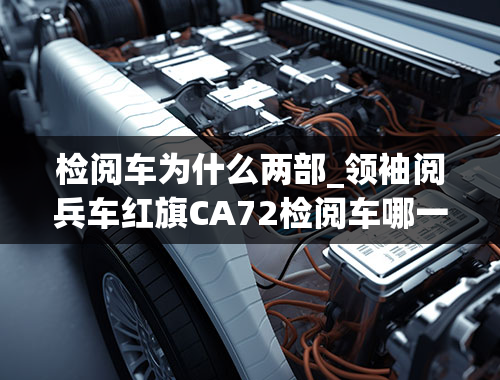 检阅车为什么两部_领袖阅兵车红旗CA72检阅车哪一